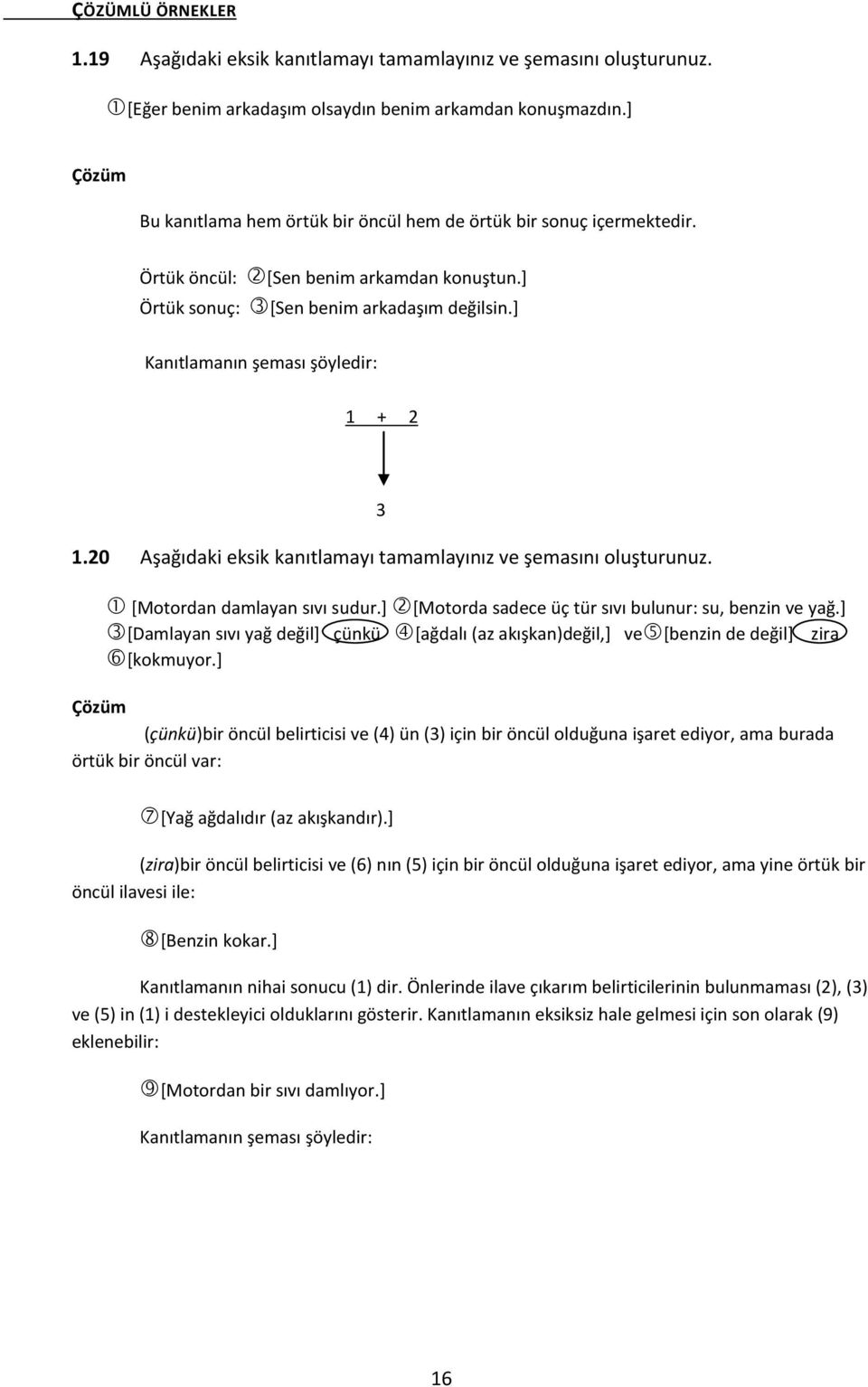 ÇÖZÜMLÜ ÖRNEKLER

1.19 Aşağıdaki eksik kanıtlamayı tamamlayınız ve şemasını oluşturunuz.

① [Eğer benim arkadaşım olsaydın benim arkamdan konuşmazdın.]

Çözüm

Bu kanıtlama hem örtük bir öncül hem de örtük bir sonuç içermektedir.

Örtük öncül: ② [Sen benim arkamdan konuştun.]
Örtük sonuç: ③ [Sen benim arkadaşım değilsin.]

Kanıtlamanın şeması şöyledir:

1 + 2

3

1.20 Aşağıdaki eksik kanıtlamayı tamamlayınız ve şemasını oluşturunuz.

① [Motordan damlayan sıvı sudur.] ② [Motorda sadece üç tür sıvı bulunur: su, benzin ve yağ.] ③ [Damlayan sıvı yağ değil] çünkü ④ [ağdalı (az akışkan)değil,] ve ⑤ [benzin de değil] zira ⑥ [kokmuyor.]

Çözüm

(çünkü)bir öncül belirticisi ve (4) ün (3) için bir öncül olduğuna işaret ediyor, ama burada örtük bir öncül var:

⑦ [Yağ ağdalıdır (az akışkandır).]

(zira)bir öncül belirticisi ve (6) nın (5) için bir öncül olduğuna işaret ediyor, ama yine örtük bir öncül ilavesi ile:

⑧ [Benzin kokar.]

Kanıtlamanın nihai sonucu (1) dir. Önlerinde ilave çıkarım belirticilerinin bulunmaması (2), (3) ve (5) in (1) i destekleyici olduklarını gösterir. Kanıtlamanın eksiksiz hale gelmesi için son olarak (9) eklenebilir:

⑨ [Motordan bir sıvı damlıyor.]

Kanıtlamanın şeması şöyledir:

16